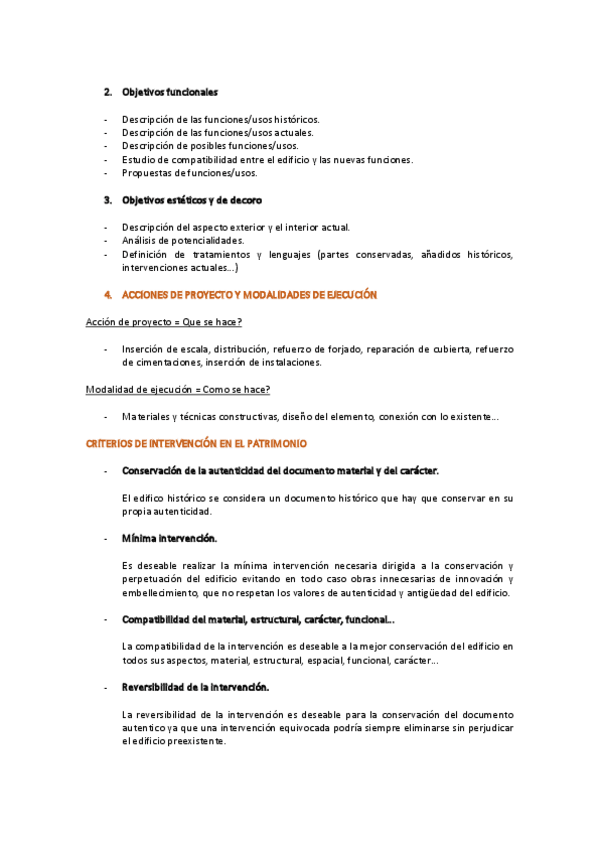 2. Objetivos funcionales

- Descripción de las funciones/usos históricos.
- Descripción de las funciones/usos actuales.
- Descripción de posibles funciones/usos.
- Estudio de compatibilidad entre el edificio y las nuevas funciones.
- Propuestas de funciones/usos.

3. Objetivos estéticos y de decoro

- Descripción del aspecto exterior y el interior actual.
- Análisis de potencialidades.
- Definición de tratamientos y lenguajes (partes conservadas, añadidos históricos, intervenciones actuales...)

4. ACCIONES DE PROYECTO Y MODALIDADES DE EJECUCIÓN

Acción de proyecto = Que se hace?

- Inserción de escala, distribución, refuerzo de forjado, reparación de cubierta, refuerzo de cimentaciones, inserción de instalaciones.

Modalidad de ejecución = Como se hace?

- Materiales y técnicas constructivas, diseño del elemento, conexión con lo existente...

CRITERIOS DE INTERVENCIÓN EN EL PATRIMONIO

- Conservación de la autenticidad del documento material y del carácter.

El edifico histórico se considera un documento histórico que hay que conservar en su propia autenticidad.

- Mínima intervención.

Es deseable realizar la mínima intervención necesaria dirigida a la conservación y perpetuación del edificio evitando en todo caso obras innecesarias de innovación y embellecimiento, que no respetan los valores de autenticidad y antigüedad del edificio.

- Compatibilidad del material, estructural, carácter, funcional...

La compatibilidad de la intervención es deseable a la mejor conservación del edificio en todos sus aspectos, material, estructural, espacial, funcional, carácter...

- Reversibilidad de la intervención.

La reversibilidad de la intervención es deseable para la conservación del documento autentico ya que una intervención equivocada podría siempre eliminarse sin perjudicar el edificio preexistente.